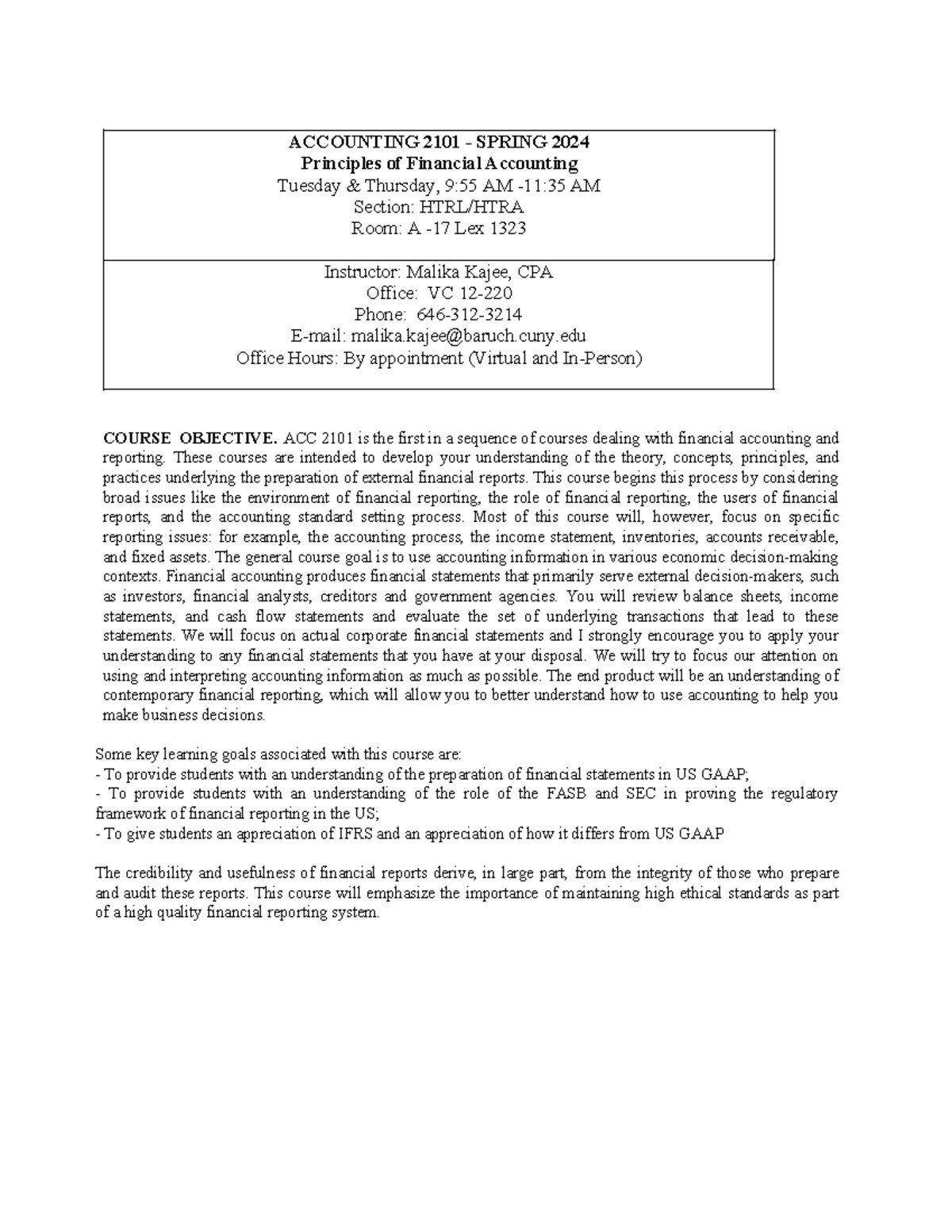 ACCOUNTING 2101 - SPRING 2024
Principles of Financial Accounting
Tuesday & Thursday, 9:55 AM -11:35 AM
Section: HTRL/HTRA
Room: A -17 Lex 1323

Instructor: Malika Kajee, CPA
Office: VC 12-220
Phone: 646-312-3214
E-mail: malika.kajee@baruch.cuny.edu
Office Hours: By appointment (Virtual and In-Person)

COURSE OBJECTIVE. ACC 2101 is the first in a sequence of courses dealing with financial accounting and reporting. These courses are intended to develop your understanding of the theory, concepts, principles, and practices underlying the preparation of external financial reports. This course begins this process by considering broad issues like the environment of financial reporting, the role of financial reporting, the users of financial reports, and the accounting standard setting process. Most of this course will, however, focus on specific reporting issues: for example, the accounting process, the income statement, inventories, accounts receivable, and fixed assets. The general course goal is to use accounting information in various economic decision-making contexts. Financial accounting produces financial statements that primarily serve external decision-makers, such as investors, financial analysts, creditors and government agencies. You will review balance sheets, income statements, and cash flow statements and evaluate the set of underlying transactions that lead to these statements. We will focus on actual corporate financial statements and I strongly encourage you to apply your understanding to any financial statements that you have at your disposal. We will try to focus our attention on using and interpreting accounting information as much as possible. The end product will be an understanding of contemporary financial reporting, which will allow you to better understand how to use accounting to help you make business decisions.

Some key learning goals associated with this course are:
- To provide students with an understanding of the preparation of financial statements in US GAAP;
- To provide students with an understanding of the role of the FASB and SEC in proving the regulatory framework of financial reporting in the US;
- To give students an appreciation of IFRS and an appreciation of how it differs from US GAAP

The credibility and usefulness of financial reports derive, in large part, from the integrity of those who prepare and audit these reports. This course will emphasize the importance of maintaining high ethical standards as part of a high quality financial reporting system.